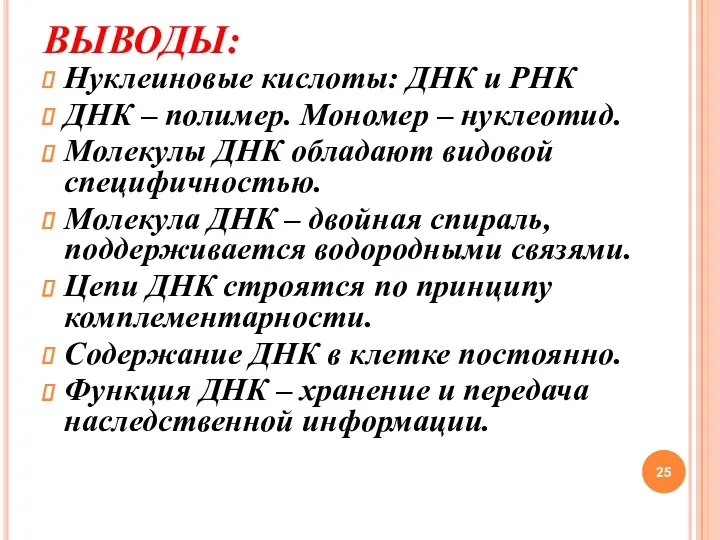 ВЫВОДЫ:

Нуклеиновые кислоты: ДНК и РНК

ДНК – полимер. Мономер – нуклеотид.

Молекулы ДНК обладают видовой специфичностью.

Молекула ДНК – двойная спираль, поддерживается водородными связями.

Цепи ДНК строятся по принципу комплементарности.

Содержание ДНК в клетке постоянно.

Функция ДНК – хранение и передача наследственной информации.

25